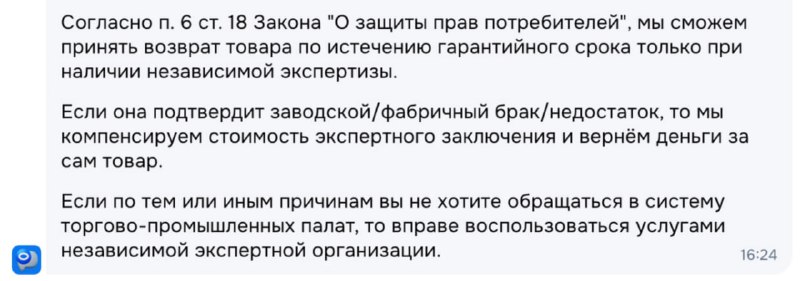 Согласно п. 6 ст. 18 Закона "О защиты прав потребителей", мы сможем принять возврат товара по истечению гарантийного срока только при наличии независимой экспертизы.

Если она подтвердит заводской/фабричный брак/недостаток, то мы компенсируем стоимость экспертного заключения и вернём деньги за сам товар.

Если по тем или иным причинам вы не хотите обращаться в систему торгово-промышленных палат, то вправе воспользоваться услугами независимой экспертной организации.

16:24